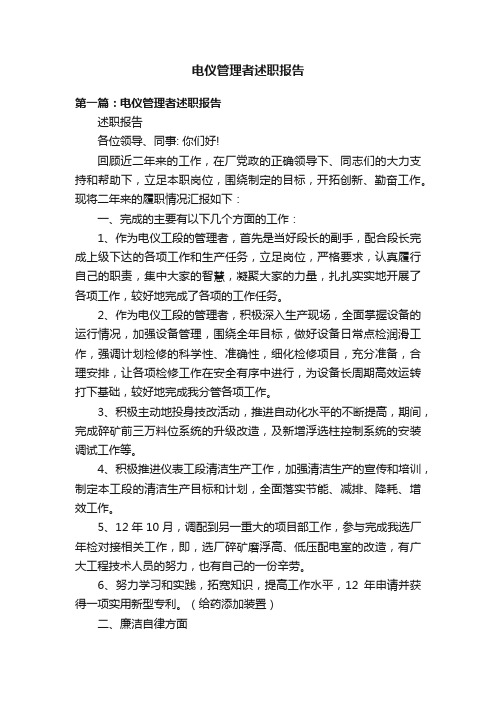 电仪管理者述职报告

第一篇：电仪管理者述职报告

述职报告

各位领导、同事: 你们好!

回顾近二年来的工作，在厂党政的正确领导下、同志们的大力支持和帮助下，立足本职岗位，围绕制定的目标，开拓创新、勤奋工作。现将二年来的履职情况汇报如下：

一、完成的主要有以下几个方面的工作：

1、作为电仪工段的管理者，首先是当好段长的副手，配合段长完成上级下达的各项工作和生产任务，立足岗位，严格要求，认真履行自己的职责，集中大家的智慧，凝聚大家的力量，扎扎实实地开展了各项工作，较好地完成了各项的工作任务。

2、作为电仪工段的管理者，积极深入生产现场，全面掌握设备的运行情况，加强设备管理，围绕全年目标，做好设备日常点检润滑工作，强调计划检修的科学性、准确性，细化检修项目，充分准备，合理安排，让各项检修工作在安全有序中进行，为设备长周期高效运转打下基础，较好地完成我分管各项工作。

3、积极主动地投身技改活动，推进自动化水平的不断提高，期间，完成碎矿前三万料位系统的升级改造，及新增浮选柱控制系统的安装调试工作等。

4、积极推进仪表工段清洁生产工作，加强清洁生产的宣传和培训，制定本工段的清洁生产目标和计划，全面落实节能、减排、降耗、增效工作。

5、12 年 10 月，调配到另一重大的项目部工作，参与完成我选厂年检对接相关工作，即，选厂碎矿磨浮高、低压配电室的改造，有广大工程技术人员的努力，也有自己的一份辛劳。

6、努力学习和实践，拓宽知识，提高工作水平，12 年申请并获得一项实用新型专利。（给药添加装置）

二、廉洁自律方面